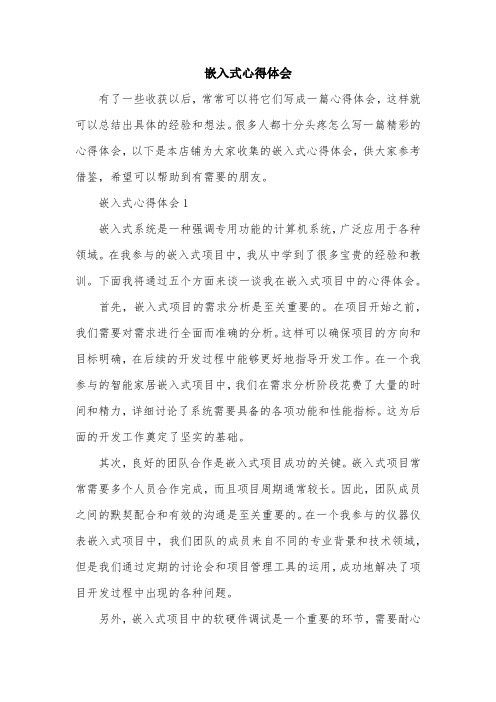 嵌入式心得体会

有了一些收获以后，常常可以将它们写成一篇心得体会，这样就可以总结出具体的经验和想法。很多人都十分头疼怎么写一篇精彩的心得体会，以下是本店铺为大家收集的嵌入式心得体会，供大家参考借鉴，希望可以帮助到有需要的朋友。

嵌入式心得体会 1

嵌入式系统是一种强调专用功能的计算机系统，广泛应用于各种领域。在我参与的嵌入式项目中，我从中学到了很多宝贵的经验和教训。下面我将通过五个方面来谈一谈我在嵌入式项目中的心得体会。

首先，嵌入式项目的需求分析是至关重要的。在项目开始之前，我们需要对需求进行全面而准确的分析。这样可以确保项目的方向和目标明确，在后续的开发过程中能够更好地指导开发工作。在一个我参与的智能家居嵌入式项目中，我们在需求分析阶段花费了大量的时间和精力，详细讨论了系统需要具备的各项功能和性能指标。这为后面的开发工作奠定了坚实的基础。

其次，良好的团队合作是嵌入式项目成功的关键。嵌入式项目常常需要多个人员合作完成，而且项目周期通常较长。因此，团队成员之间的默契配合和有效的沟通是至关重要的。在一个我参与的仪器仪表嵌入式项目中，我们团队的成员来自不同的专业背景和技术领域，但是我们通过定期的讨论会和项目管理工具的运用，成功地解决了项目开发过程中出现的各种问题。

另外，嵌入式项目中的软硬件调试是一个重要的环节，需要耐心